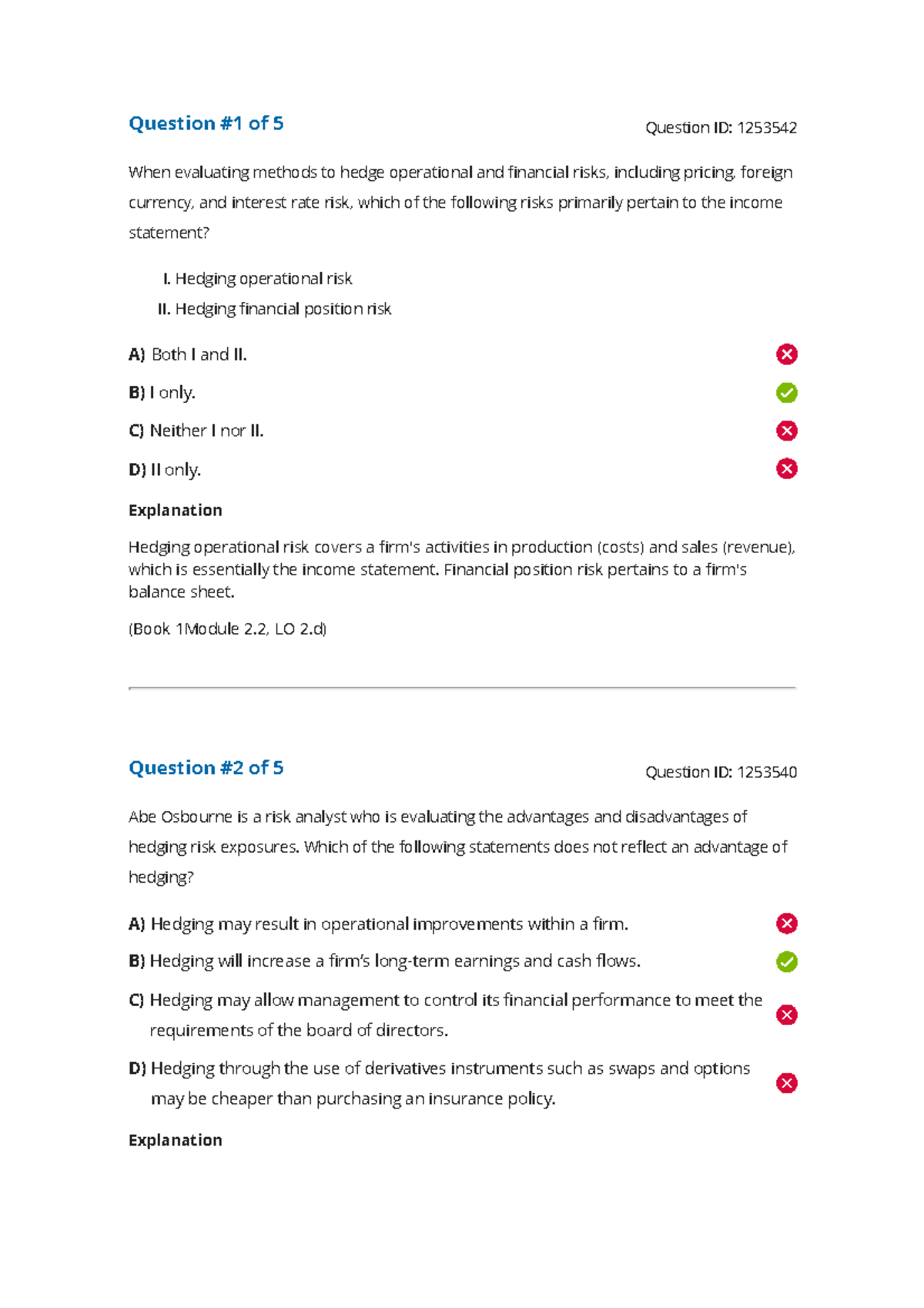 Question #1 of 5

Question ID: 1253542

When evaluating methods to hedge operational and financial risks, including pricing, foreign currency, and interest rate risk, which of the following risks primarily pertain to the income statement?

I. Hedging operational risk
II. Hedging financial position risk

A) Both I and II.

B) I only.

C) Neither I nor II.

D) II only.

Explanation

Hedging operational risk covers a firm's activities in production (costs) and sales (revenue), which is essentially the income statement. Financial position risk pertains to a firm's balance sheet.

(Book 1Module 2.2, LO 2.d)

Question #2 of 5

Question ID: 1253540

Abe Osbourne is a risk analyst who is evaluating the advantages and disadvantages of hedging risk exposures. Which of the following statements does not reflect an advantage of hedging?

A) Hedging may result in operational improvements within a firm.

B) Hedging will increase a firm's long-term earnings and cash flows.

C) Hedging may allow management to control its financial performance to meet the requirements of the board of directors.

D) Hedging through the use of derivatives instruments such as swaps and options may be cheaper than purchasing an insurance policy.

Explanation